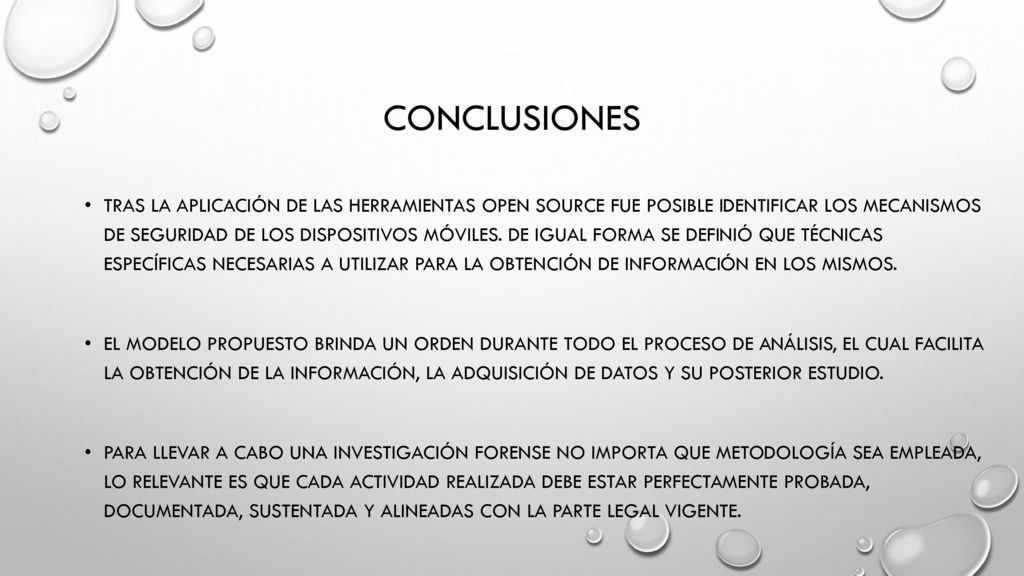 CONCLUSIONES

• TRAS LA APLICACIÓN DE LAS HERRAMIENTAS OPEN SOURCE FUE POSIBLE IDENTIFICAR LOS MECANISMOS DE SEGURIDAD DE LOS DISPOSITIVOS MÓVILES. DE IGUAL FORMA SE DEFINIÓ QUE TÉCNICAS ESPECÍFICAS NECESARIAS A UTILIZAR PARA LA OBTENCIÓN DE INFORMACIÓN EN LOS MISMOS.

• EL MODELO PROPUESTO BRINDA UN ORDEN DURANTE TODO EL PROCESO DE ANÁLISIS, EL CUAL FACILITA LA OBTENCIÓN DE LA INFORMACIÓN, LA ADQUISICIÓN DE DATOS Y SU POSTERIOR ESTUDIO.

• PARA LLEVAR A CABO UNA INVESTIGACIÓN FORENSE NO IMPORTA QUE METODOLOGÍA SEA EMPLEADA, LO RELEVANTE ES QUE CADA ACTIVIDAD REALIZADA DEBE ESTAR PERFECTAMENTE PROBADA, DOCUMENTADA, SUSTENTADA Y ALINEADAS CON LA PARTE LEGAL VIGENTE.